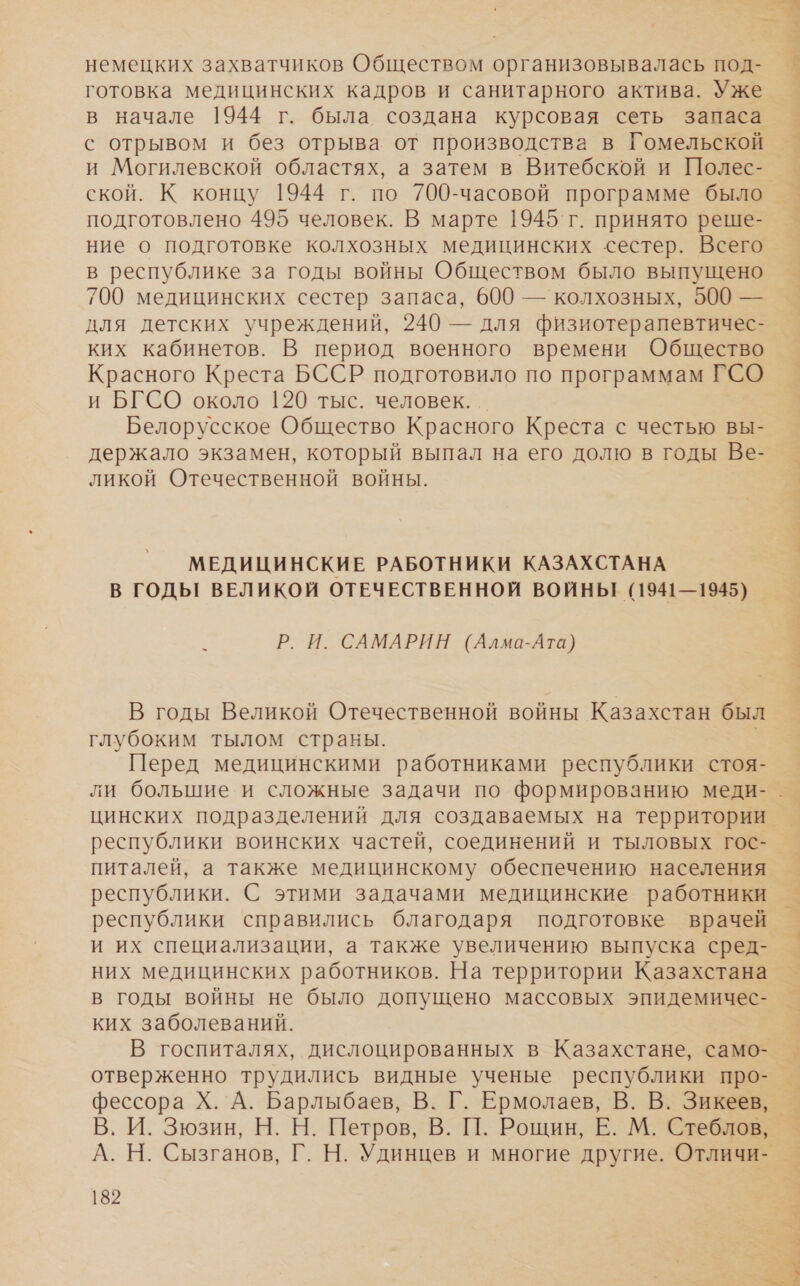 немецких захватчиков Обществом организовывалась подготовка медицинских кадров и санитарного актива. Уже в начале 1944 г. была создана курсовая сеть запаса с отрывом и без отрыва от производства в Гомельской и Могилевской областях, а затем в Витебской и Полесской. К концу 1944 г. по 700-часовой программе было подготовлено 495 человек. В марте 1945 г. принято решение о подготовке колхозных медицинских сестер. Всего в республике за годы войны Обществом было выпущено 700 медицинских сестер запаса, 600 — колхозных, 500 — для детских учреждений, 240 — для физиотерапевтических кабинетов. В период военного времени Общество Красного Креста БССР подготовило по программам ГСО и БГСО около 120 тыс. человек.

Белорусское Общество Красного Креста с честью выдержало экзамен, который выпал на его долю в годы Великой Отечественной войны.

МЕДИЦИНСКИЕ РАБОТНИКИ КАЗАХСТАНА
В ГОДЫ ВЕЛИКОЙ ОТЕЧЕСТВЕННОЙ ВОЙНЫ (1941—1945)

Р. И. САМАРИН (Алма-Ата)

В годы Великой Отечественной войны Казахстан был глубоким тылом страны.

Перед медицинскими работниками республики стояли большие и сложные задачи по формированию медицинских подразделений для создаваемых на территории республики воинских частей, соединений и тыловых госпиталей, а также медицинскому обеспечению населения республики. С этими задачами медицинские работники республики справились благодаря подготовке врачей и их специализации, а также увеличению выпуска средних медицинских работников. На территории Казахстана в годы войны не было допущено массовых эпидемических заболеваний.

В госпиталях, дислоцированных в Казахстане, самоотверженно трудились видные ученые республики профессора Х. А. Барлыбаев, В. Г. Ермолаев, В. В. Зикеев, В. И. Зюзин, Н. Н. Петров, В. П. Рощин, Е. М. Стеблов, А. Н. Сызганов, Г. Н. Удинцев и многие другие. Отличи-

182